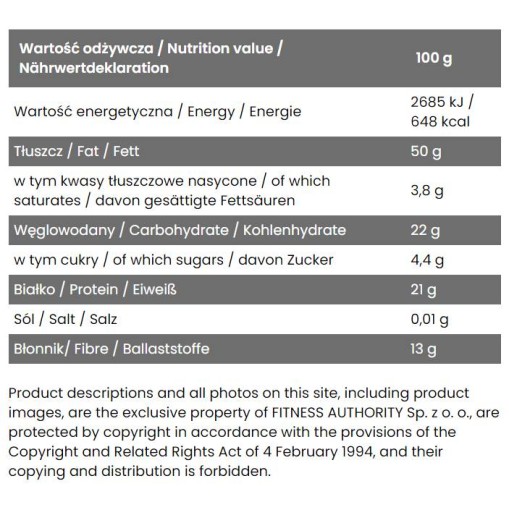 | Wartość odżywcza / Nutrition value / Nährwertdeklaration | 100 g |
|---|---|
| Wartość energetyczna / Energy / Energie | 2685 kJ / 648 kcal |
| Tłuszcz / Fat / Fett | 50 g |
| w tym kwasy tłuszczowe nasycone / of which saturates / davon gesättigte Fettsäuren | 3,8 g |
| Węglowodany / Carbohydrate / Kohlenhydrate | 22 g |
| w tym cukry / of which sugars / davon Zucker | 4,4 g |
| Białko / Protein / Eiweiß | 21 g |
| Sól / Salt / Salz | 0,01 g |
| Błonnik/ Fibre / Ballaststoffe | 13 g |

Product descriptions and all photos on this site, including product images, are the exclusive property of FITNESS AUTHORITY Sp. z o. o., are protected by copyright in accordance with the provisions of the Copyright and Related Rights Act of 4 February 1994, and their copying and distribution is forbidden.